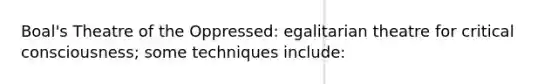 Boal's Theatre of the Oppressed: egalitarian theatre for critical consciousness; some techniques include: